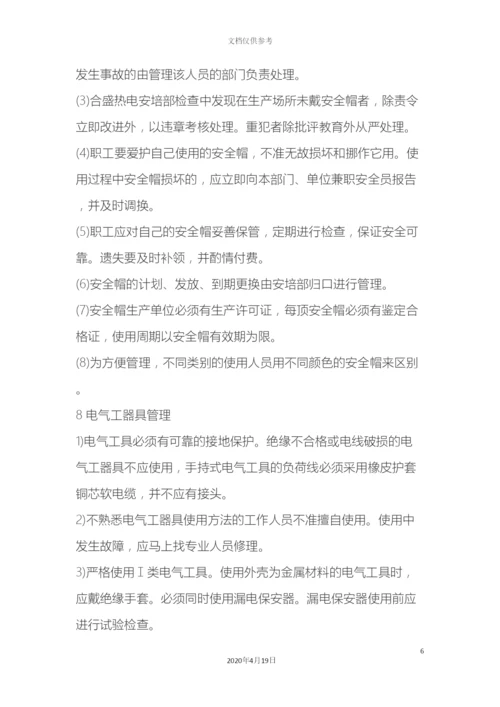 文档仅供参考

发生事故的由管理该人员的部门负责处理。

(3)合盛热电安培部检查中发现在生产场所未戴安全帽者，除责令立即改进外，以违章考核处理。重犯者除批评教育外从严处理。

(4)职工要爱护自己使用的安全帽，不准无故损坏和挪作它用。使用过程中安全帽损坏的，应立即向本部门、单位兼职安全员报告，并及时调换。

(5)职工应对自己的安全帽妥善保管，定期进行检查，保证安全可靠。遗失要及时补领，并酌情付费。

(6)安全帽的计划、发放、到期更换由安培部归口进行管理。

(7)安全帽生产单位必须有生产许可证，每顶安全帽必须有鉴定合格证，使用周期以安全帽有效期为限。

(8)为方便管理，不同类别的使用人员用不同颜色的安全帽来区别。

8 电气工器具管理

1)电气工具必须有可靠的接地保护。绝缘不合格或电线破损的电气工器具不应使用，手持式电气工具的负荷线必须采用橡皮护套铜芯软电缆，并不应有接头。

2)不熟悉电气工器具使用方法的工作人员不准擅自使用。使用中发生故障，应马上找专业人员修理。

3)严格使用Ⅰ类电气工具。使用外壳为金属材料的电气工具时，应戴绝缘手套。必须同时使用漏电保安器。漏电保安器使用前应进行试验检查。

6

2020年4月19日